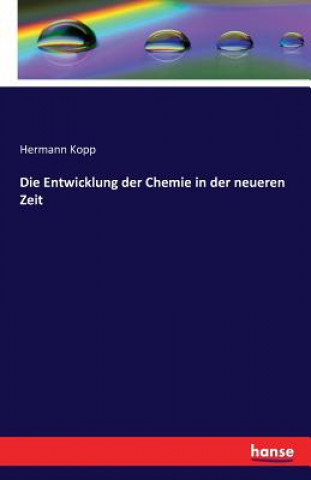 Hermann Kopp

Die Entwicklung der Chemie in der neueren Zeit

hanse